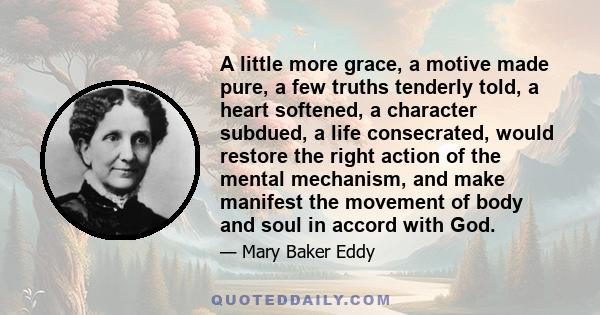 A little more grace, a motive made pure, a few truths tenderly told, a heart softened, a character subdued, a life consecrated, would restore the right action of the mental mechanism, and make manifest the movement of body and soul in accord with God.

— Mary Baker Eddy

QUOTEDDAILY.COM